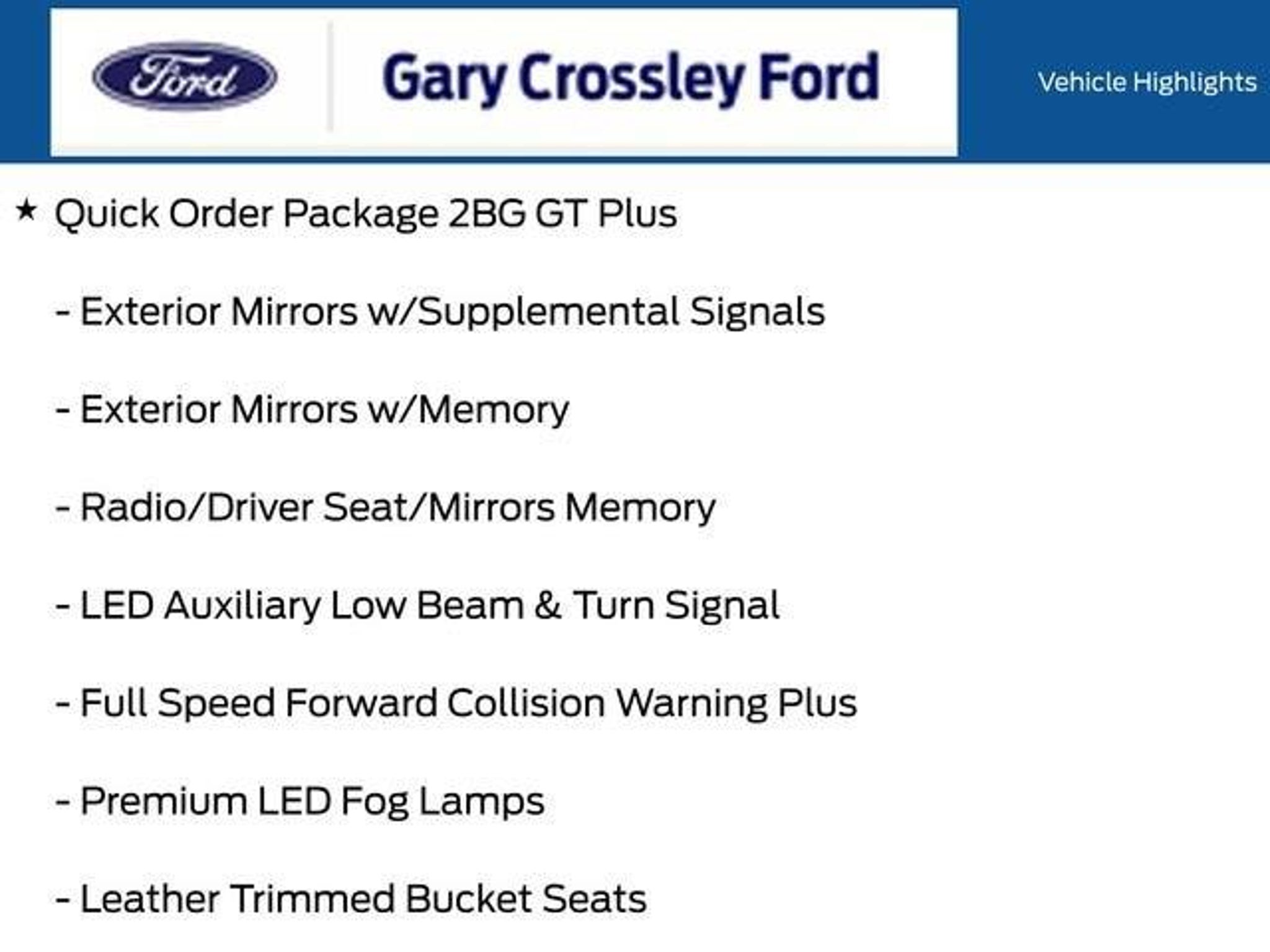 Ford

Gary Crossley Ford

Vehicle Highlights

★ Quick Order Package 2BG GT Plus

- Exterior Mirrors w/Supplemental Signals

- Exterior Mirrors w/Memory

- Radio/Driver Seat/Mirrors Memory

- LED Auxiliary Low Beam & Turn Signal

- Full Speed Forward Collision Warning Plus

- Premium LED Fog Lamps

- Leather Trimmed Bucket Seats